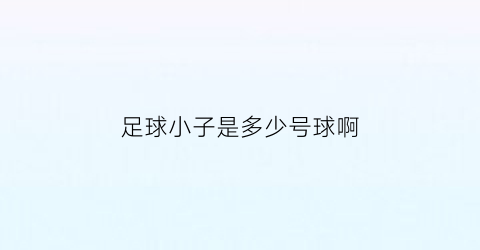 足球小子是多少号球啊